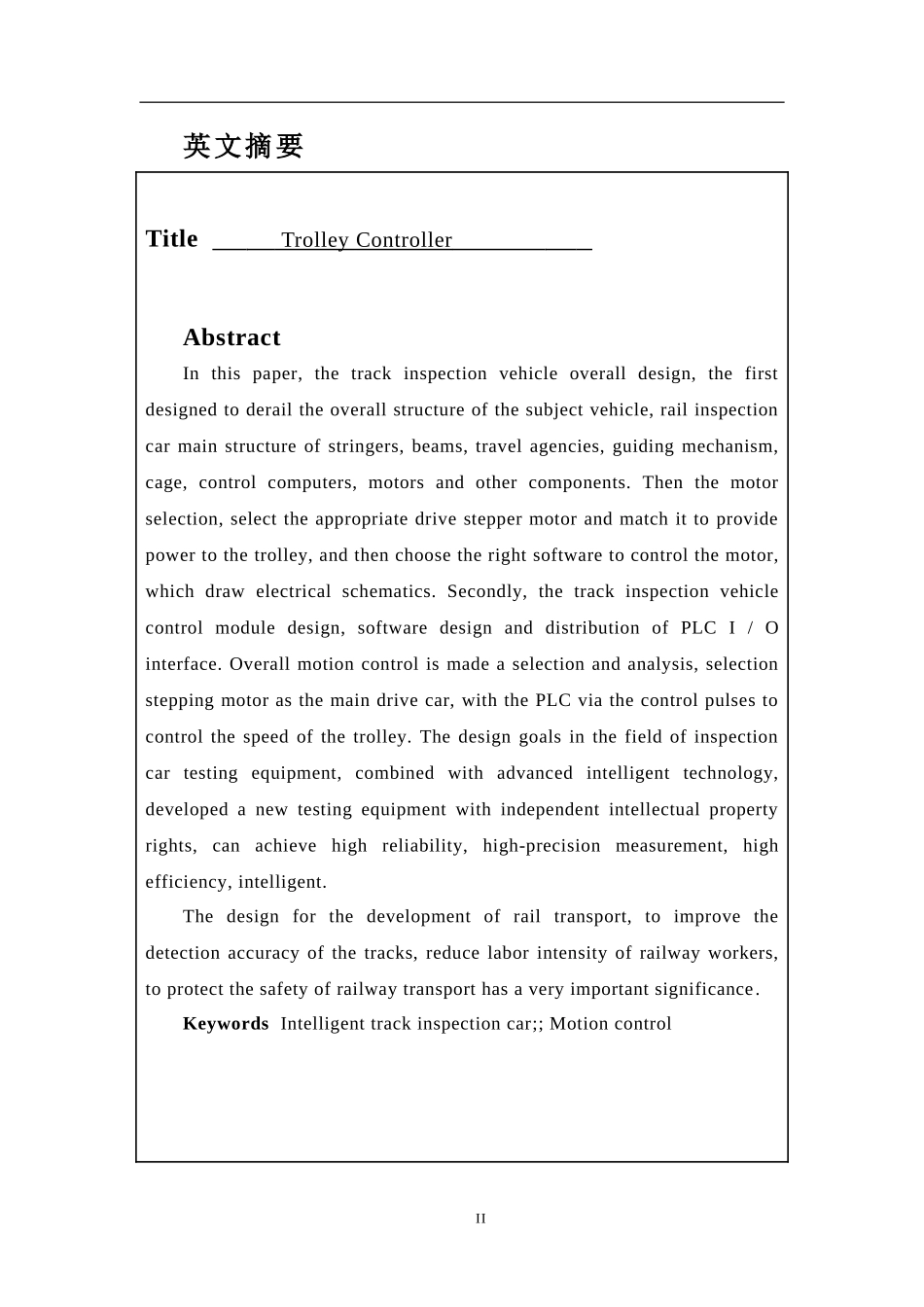 英文摘要

Title Trolley Controller

Abstract

In this paper, the track inspection vehicle overall design, the first designed to derail the overall structure of the subject vehicle, rail inspection car main structure of stringers, beams, travel agencies, guiding mechanism, cage, control computers, motors and other components. Then the motor selection, select the appropriate drive stepper motor and match it to provide power to the trolley, and then choose the right software to control the motor, which draw electrical schematics. Secondly, the track inspection vehicle control module design, software design and distribution of PLC I / O interface. Overall motion control is made a selection and analysis, selection stepping motor as the main drive car, with the PLC via the control pulses to control the speed of the trolley. The design goals in the field of inspection car testing equipment, combined with advanced intelligent technology, developed a new testing equipment with independent intellectual property rights, can achieve high reliability, high-precision measurement, high efficiency, intelligent.

The design for the development of rail transport, to improve the detection accuracy of the tracks, reduce labor intensity of railway workers, to protect the safety of railway transport has a very important significance.

Keywords Intelligent track inspection car;; Motion control

II